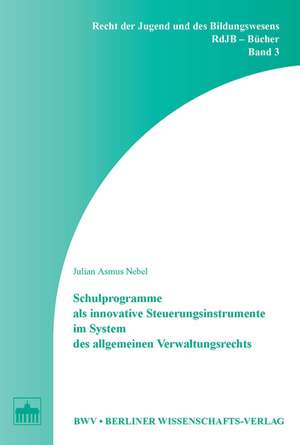 Recht der Jugend und des Bildungswesens
RdJB – Bücher
Band 3

Julian Asmus Nebel

Schulprogramme
als innovative Steuerungsinstrumente
im System
des allgemeinen Verwaltungsrechts

BWV • BERLINER WISSENSCHAFTS-VERLAG